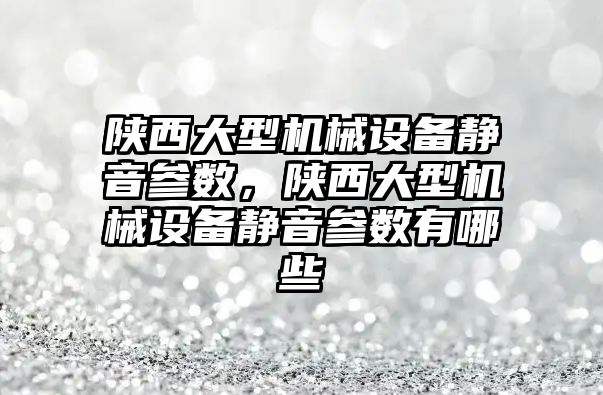 陕西大型机械设备静音参数，陕西大型机械设备静音参数有哪些